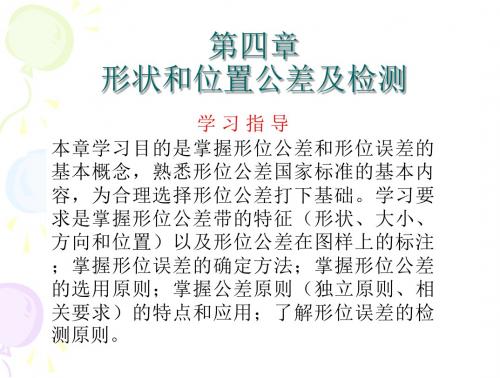 第四章
形状和位置公差及检测

学习指导

本章学习目的是掌握形位公差和形位误差的基本概念，熟悉形位公差国家标准的基本内容，为合理选择形位公差打下基础。学习要求是掌握形位公差带的特征（形状、大小、方向和位置）以及形位公差在图样上的标注；掌握形位误差的确定方法；掌握形位公差的选用原则；掌握公差原则（独立原则、相关要求）的特点和应用；了解形位误差的检测原则。